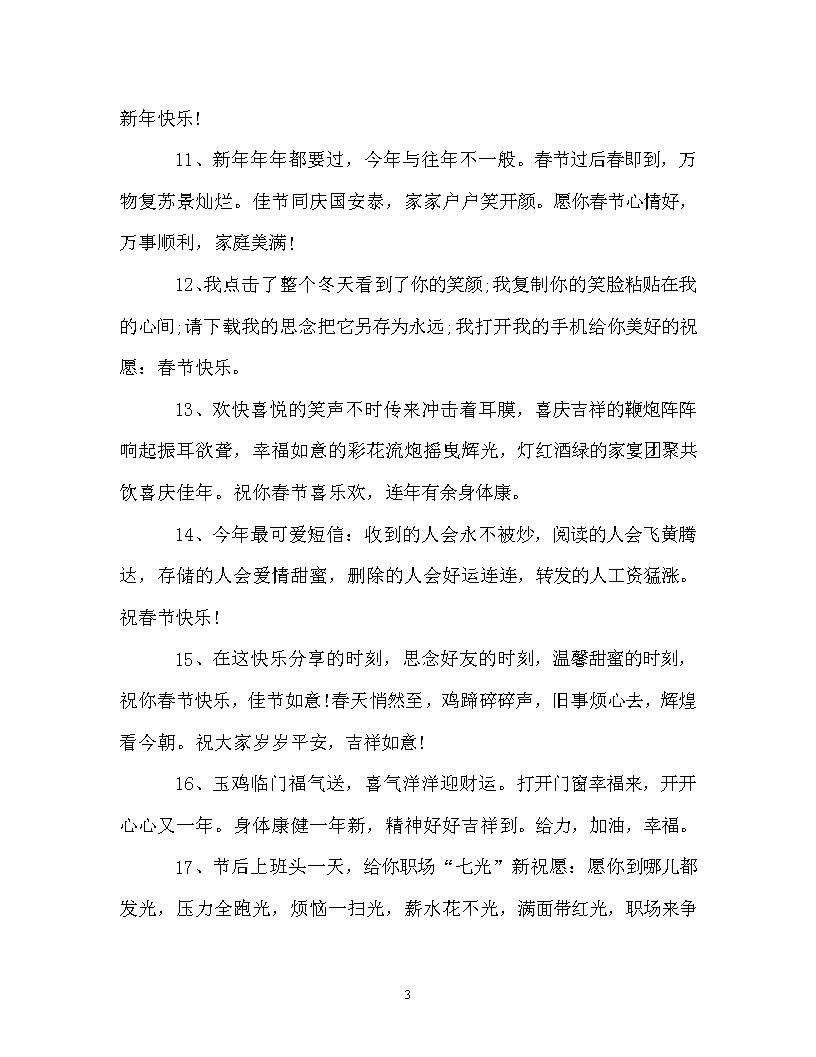 新年快乐！

11、新年年年都要过，今年与往年不一般。春节过后春即到，万物复苏景灿烂。佳节同庆国安泰，家家户户笑开颜。愿你春节心情好，万事顺利，家庭美满！

12、我点击了整个冬天看到了你的笑颜;我复制你的笑脸粘贴在我的心间;请下载我的思念把它另存为永远;我打开我的手机给你美好的祝愿：春节快乐。

13、欢快喜悦的笑声不时传来冲击着耳膜，喜庆吉祥的鞭炮阵阵响起振耳欲聋，幸福如意的彩花流炮摇曳辉光，灯红酒绿的家宴团聚共饮喜庆佳年。祝你春节喜乐欢，连年有余身体康。

14、今年最可爱短信：收到的人会永不被炒，阅读的人会飞黄腾达，存储的人会爱情甜蜜，删除的人会好运连连，转发的人工资猛涨。祝春节快乐！

15、在这快乐分享的时刻，思念好友的时刻，温馨甜蜜的时刻，祝你春节快乐，佳节如意！春天悄然至，鸡蹄碎碎声，旧事烦心去，辉煌看今朝。祝大家岁岁平安，吉祥如意！

16、玉鸡临门福气送，喜气洋洋迎财运。打开门窗幸福来，开开心心又一年。身体康健一年新，精神好好吉祥到。给力，加油，幸福。

17、节后上班头一天，给你职场“七光”新祝愿：愿你到哪儿都发光，压力全跑光，烦恼一扫光，薪水花不光，满面带红光，职场来争

3